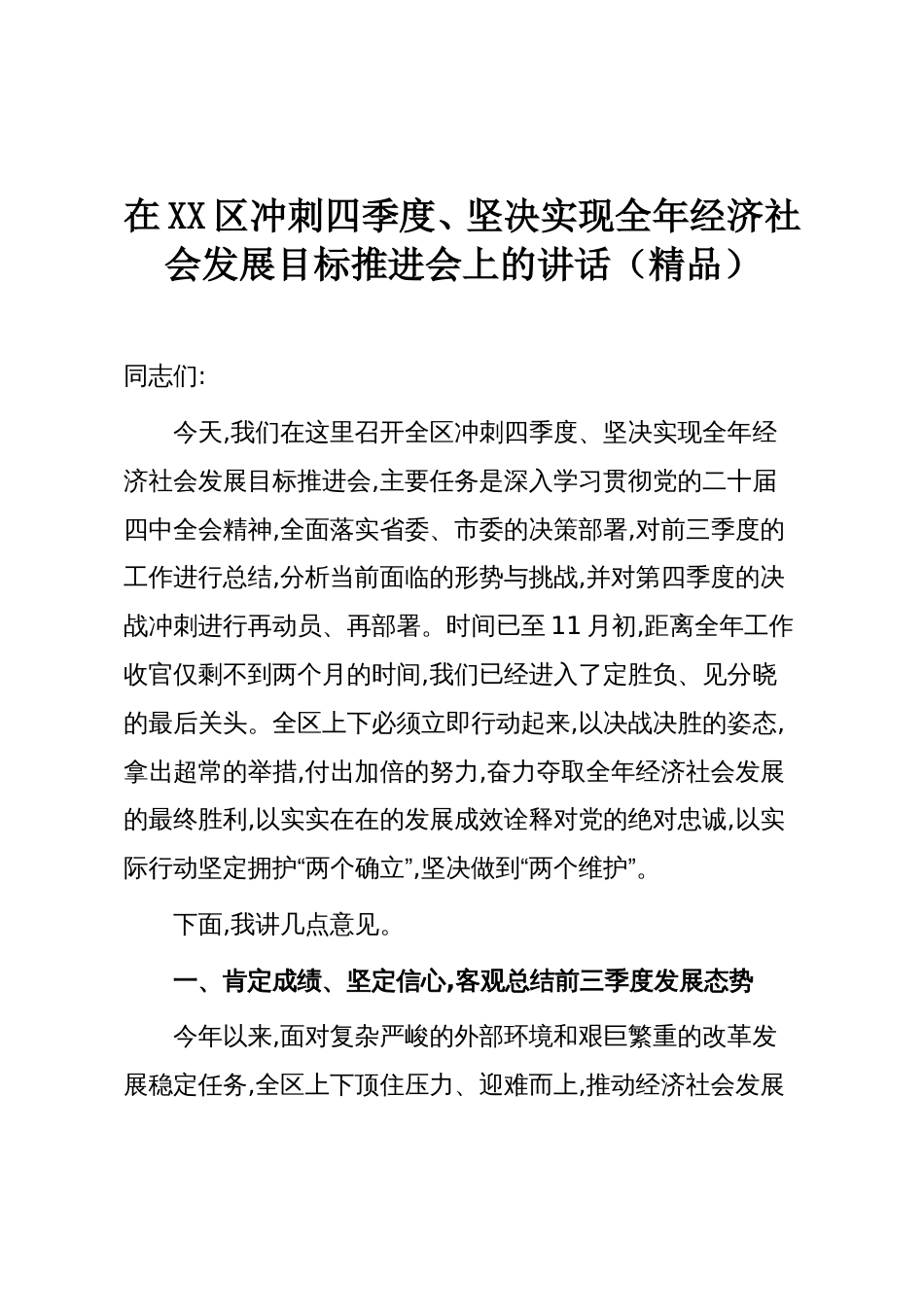 在XX区冲刺四季度、坚决实现全年经济社会发展目标推进会上的讲话（精品）

同志们:

今天,我们在这里召开全区冲刺四季度、坚决实现全年经济社会发展目标推进会,主要任务是深入学习贯彻党的二十届四中全会精神,全面落实省委、市委的决策部署,对前三季度的工作进行总结,分析当前面临的形势与挑战,并对第四季度的决战冲刺进行再动员、再部署。时间已至11月初,距离全年工作收官仅剩不到两个月的时间,我们已经进入了定胜负、见分晓的最后关头。全区上下必须立即行动起来,以决战决胜的姿态,拿出超常的举措,付出加倍的努力,奋力夺取全年经济社会发展的最终胜利,以实实在在的发展成效诠释对党的绝对忠诚,以实际行动坚定拥护“两个确立”,坚决做到“两个维护”。

下面,我讲几点意见。

一、肯定成绩、坚定信心,客观总结前三季度发展态势

今年以来,面对复杂严峻的外部环境和艰巨繁重的改革发展稳定任务,全区上下顶住压力、迎难而上,推动经济社会发展